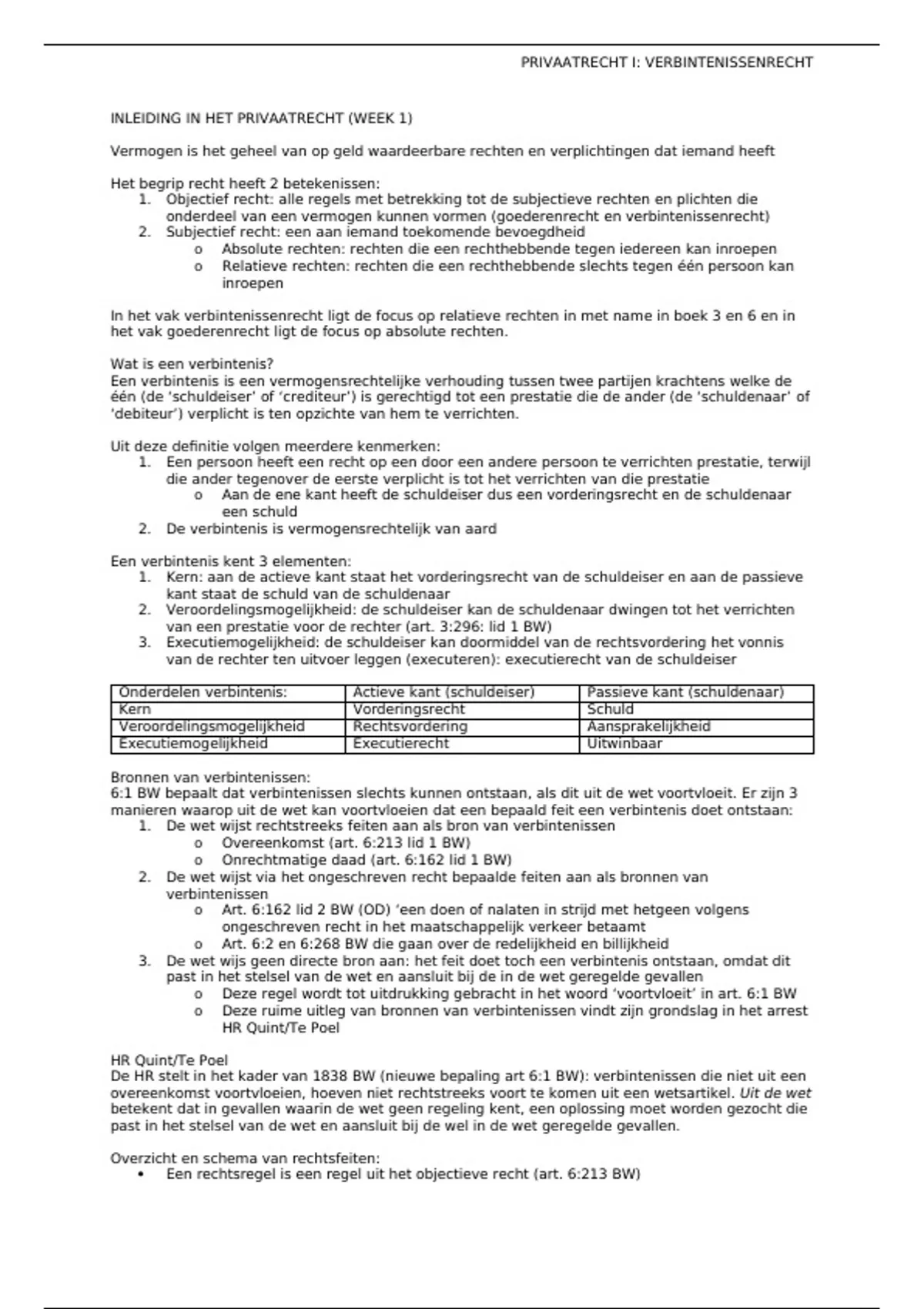 PRIVAATRECHT I: VERBINTENISSENRECHT

INLEIDING IN HET PRIVAATRECHT (WEEK 1)

Vermogen is het geheel van op geld waardeerbare rechten en verplichtingen dat iemand heeft

Het begrip recht heeft 2 betekenissen:
1. Objectief recht: alle regels met betrekking tot de subjectieve rechten en plichten die onderdeel van een vermogen kunnen vormen (goederenrecht en verbintenissenrecht)
2. Subjectief recht: een aan iemand toekomende bevoegdheid
o Absolute rechten: rechten die een rechthebbende tegen iedereen kan inroepen
o Relatieve rechten: rechten die een rechthebbende slechts tegen één persoon kan inroepen

In het vak verbintenissenrecht ligt de focus op relatieve rechten in met name in boek 3 en 6 en in het vak goederenrecht ligt de focus op absolute rechten.

Wat is een verbintenis?
Een verbintenis is een vermogensrechtelijke verhouding tussen twee partijen krachtens welke de één (de 'schuldeiser' of 'crediteur') is gerechtigd tot een prestatie die de ander (de 'schuldenaar' of 'debiteur') verplicht is ten opzichte van hem te verrichten.

Uit deze definitie volgen meerdere kenmerken:
1. Een persoon heeft een recht op een door een andere persoon te verrichten prestatie, terwijl die ander tegenover de eerste verplicht is tot het verrichten van die prestatie
o Aan de ene kant heeft de schuldeiser dus een vorderingsrecht en de schuldenaar een schuld
2. De verbintenis is vermogensrechtelijk van aard

Een verbintenis kent 3 elementen:
1. Kern: aan de actieve kant staat het vorderingsrecht van de schuldeiser en aan de passieve kant staat de schuld van de schuldenaar
2. Veroordelingsmogelijkheid: de schuldeiser kan de schuldenaar dwingen tot het verrichten van een prestatie voor de rechter (art. 3:296: lid 1 BW)
3. Executiemogelijkheid: de schuldeiser kan doormiddel van de rechtsvordering het vonnis van de rechter ten uitvoer leggen (executeren): executierecht van de schuldeiser

| Onderdelen verbintenis: | Actieve kant (schuldeiser) | Passieve kant (schuldenaar) |
|---|---|---|
| Kern | Vorderingsrecht | Schuld |
| Veroordelingsmogelijkheid | Rechtsvordering | Aansprakelijkheid |
| Executiemogelijkheid | Executierecht | Uitwinbaar |

Bronnen van verbintenissen:
6:1 BW bepaalt dat verbintenissen slechts kunnen ontstaan, als dit uit de wet voortvloeit. Er zijn 3 manieren waarop uit de wet kan voortvloeien dat een bepaald feit een verbintenis doet ontstaan:
1. De wet wijst rechtstreeks feiten aan als bron van verbintenissen
o Overeenkomst (art. 6:213 lid 1 BW)
o Onrechtmatige daad (art. 6:162 lid 1 BW)
2. De wet wijst via het ongeschreven recht bepaalde feiten aan als bronnen van verbintenissen
o Art. 6:162 lid 2 BW (OD) 'een doen of nalaten in strijd met hetgeen volgens ongeschreven recht in het maatschappelijk verkeer betaamt
o Art. 6:2 en 6:268 BW die gaan over de redelijkheid en billijkheid
3. De wet wijs geen directe bron aan: het feit doet toch een verbintenis ontstaan, omdat dit past in het stelsel van de wet en aansluit bij de in de wet geregelde gevallen
o Deze regel wordt tot uitdrukking gebracht in het woord 'voortvloeit' in art. 6:1 BW
o Deze ruime uitleg van bronnen van verbintenissen vindt zijn grondslag in het arrest HR Quint/Te Poel

HR Quint/Te Poel
De HR stelt in het kader van 1838 BW (nieuwe bepaling art 6:1 BW): verbintenissen die niet uit een overeenkomst voortvloeien, hoeven niet rechtstreeks voort te komen uit een wetsartikel. Uit de wet betekent dat in gevallen waarin de wet geen regeling kent, een oplossing moet worden gezocht die past in het stelsel van de wet en aansluit bij de wel in de wet geregelde gevallen.

Overzicht en schema van rechtsfeiten:
• Een rechtsregel is een regel uit het objectieve recht (art. 6:213 BW)